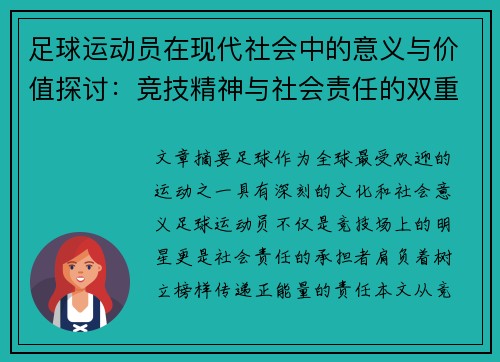 足球运动员在现代社会中的意义与价值探讨：竞技精神与社会责任的双重

文章摘要足球作为全球最受欢迎的运动之一具有深刻的文化和社会意义足球运动员不仅是竞技场上的明星更是社会责任的承担者肩负着树立榜样传递正能量的责任本文从竞